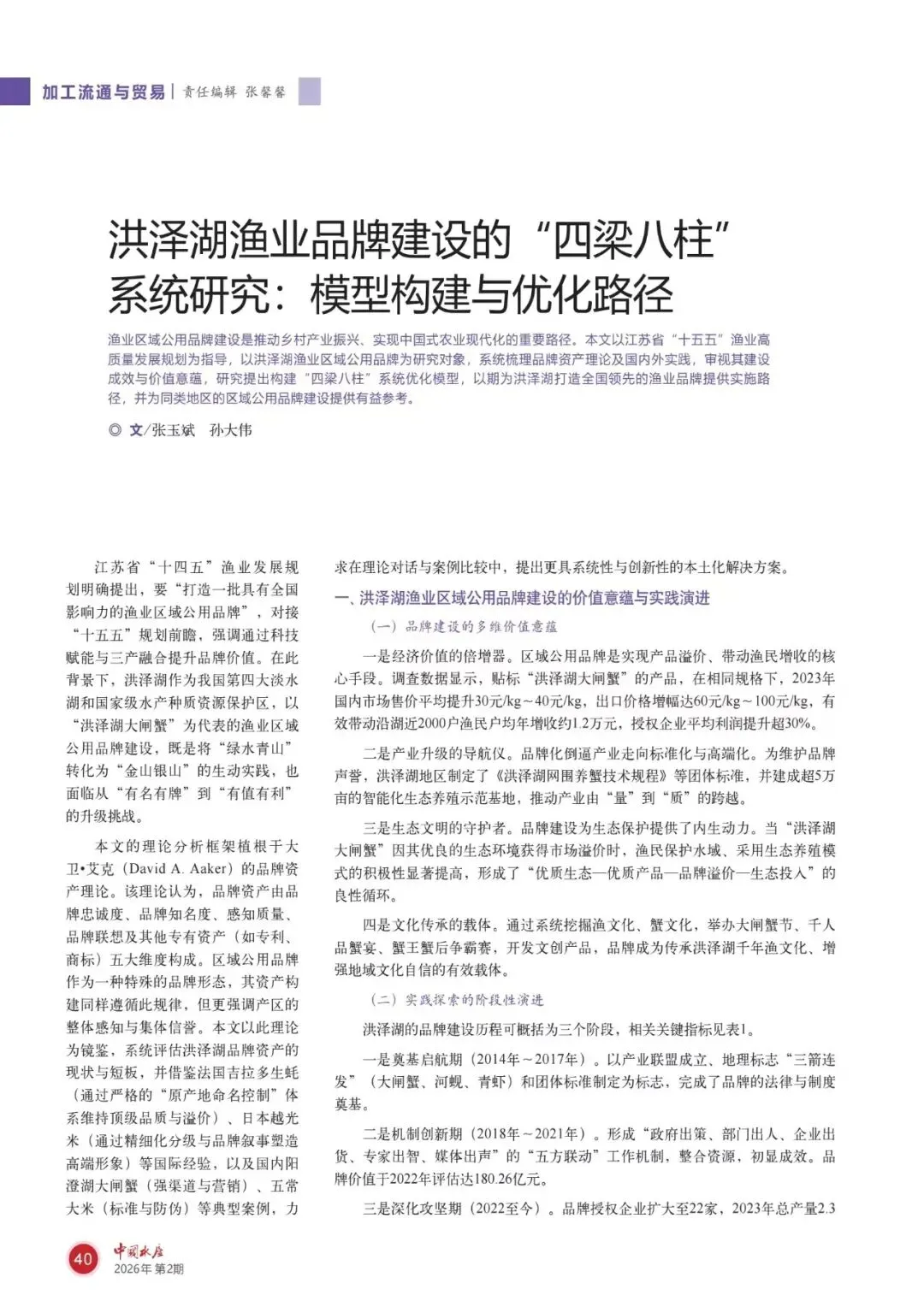 加工流通与贸易 | 责任编辑 张馨馨

洪泽湖渔业品牌建设的“四梁八柱”系统研究：模型构建与优化路径

渔业区域公用品牌建设是推动乡村产业振兴、实现中国式农业现代化的重要路径。本文以江苏省“十五五”渔业高质量发展规划为指导，以洪泽湖渔业区域公用品牌为研究对象，系统梳理品牌资产理论及国内外实践，审视其建设成效与价值意蕴，研究提出构建“四梁八柱”系统优化模型，以期为洪泽湖打造全国领先的渔业品牌提供实施路径，并为同类地区的区域公用品牌建设提供有益参考。

◎ 文/张玉斌 孙大伟

江苏省“十四五”渔业发展规划明确提出，要“打造一批具有全国影响力的渔业区域公用品牌”，对接“十五五”规划前瞻，强调通过科技赋能与三产融合提升品牌价值。在此背景下，洪泽湖作为我国第四大淡水湖和国家级水产种质资源保护区，以“洪泽湖大闸蟹”为代表的渔业区域公用品牌建设，既是将“绿水青山”转化为“金山银山”的生动实践，也面临从“有名有牌”到“有值有利”的升级挑战。

本文的理论分析框架植根于大卫•艾克（David A. Aaker）的品牌资产理论。该理论认为，品牌资产由品牌忠诚度、品牌知名度、感知质量、品牌联想及其他专有资产（如专利、商标）五大维度构成。区域公用品牌作为一种特殊的品牌形态，其资产构建同样遵循此规律，但更强调产区的整体感知与集体信誉。本文以此理论为镜鉴，系统评估洪泽湖品牌资产的现状与短板，并借鉴法国吉拉多生蚝（通过严格的“原产地命名控制”体系维持顶级品质与溢价）、日本越光米（通过精细化分级与品牌叙事塑造高端形象）等国际经验，以及国内阳澄湖大闸蟹（强渠道与营销）、五常大米（标准与防伪）等典型案例，力求在理论对话与案例比较中，提出更具系统性与创新性的本土化解决方案。

一、洪泽湖渔业区域公用品牌建设的价值意蕴与实践演进

（一）品牌建设的多维价值意蕴

一是经济价值的倍增器。区域公用品牌是实现产品溢价、带动渔民增收的核心手段。调查数据显示，贴标“洪泽湖大闸蟹”的产品，在相同规格下，2023年国内市场售价平均提升30元/kg～40元/kg，出口价格增幅达60元/kg～100元/kg，有效带动沿湖近2000户渔民户均年增收约1.2万元，授权企业平均利润提升超30%。

二是产业升级的导航仪。品牌化倒逼产业走向标准化与高端化。为维护品牌声誉，洪泽湖地区制定了《洪泽湖网围养蟹技术规程》等团体标准，并建成超5万亩的智能化生态养殖示范基地，推动产业由“量”到“质”的跨越。

三是生态文明的守护者。品牌建设为生态保护提供了内生动力。当“洪泽湖大闸蟹”因其优良的生态环境获得市场溢价时，渔民保护水域、采用生态养殖模式的积极性显著提高，形成了“优质生态—优质产品—品牌溢价—生态投入”的良性循环。

四是文化传承的载体。通过系统挖掘渔文化、蟹文化，举办大闸蟹节、千人品蟹宴、蟹王蟹后争霸赛，开发文创产品，品牌成为传承洪泽湖千年渔文化、增强地域文化自信的有效载体。

（二）实践探索的阶段性演进

洪泽湖的品牌建设历程可概括为三个阶段，相关关键指标见表1。

一是奠基启航期（2014年～2017年）。以产业联盟成立、地理标志“三箭连发”（大闸蟹、河蚬、青虾）和团体标准制定为标志，完成了品牌的法律与制度奠基。

二是机制创新期（2018年～2021年）。形成“政府出策、部门出人、企业出货、专家出智、媒体出声”的“五方联动”工作机制，整合资源，初显成效。品牌价值于2022年评估达180.26亿元。

三是深化攻坚期（2022至今）。品牌授权企业扩大至22家，2023年总产量2.3

40 中国水产 2026年 第2期